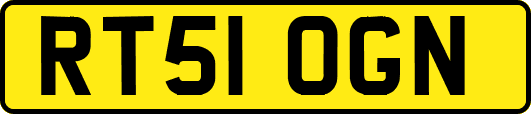 RT51 OGN